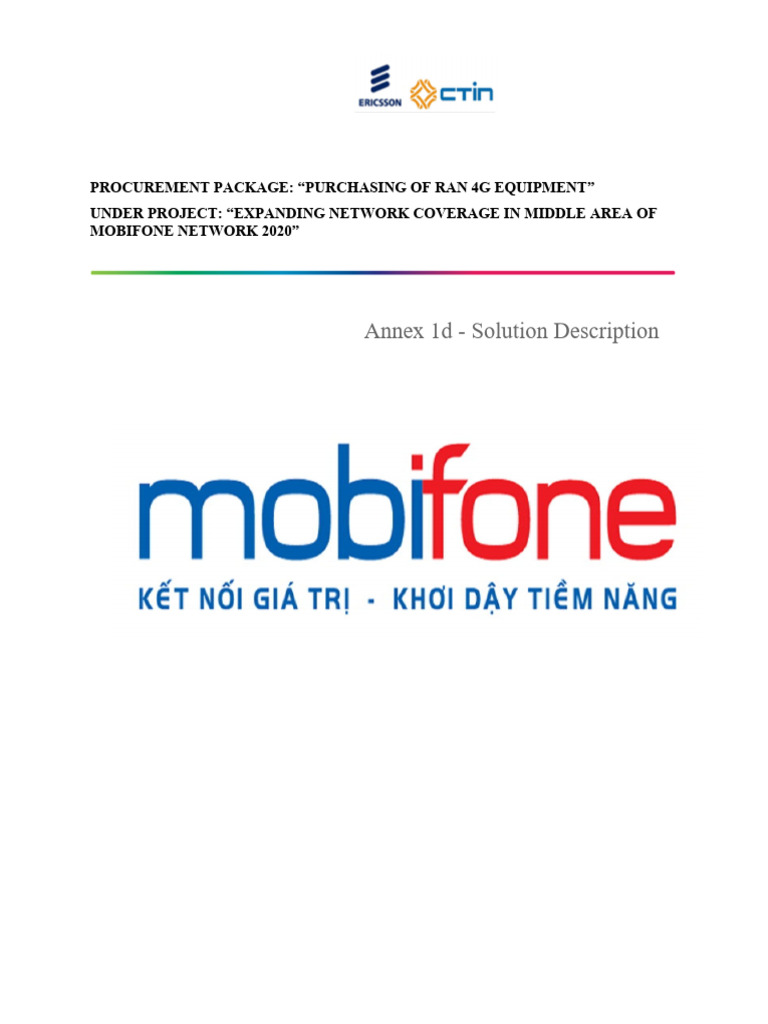 ERICSSON CTIN

PROCUREMENT PACKAGE: “PURCHASING OF RAN 4G EQUIPMENT”

UNDER PROJECT: “EXPANDING NETWORK COVERAGE IN MIDDLE AREA OF MOBIFONE NETWORK 2020”

Annex 1d - Solution Description

mobifone

KẾT NỐI GIÁ TRỊ - KHƠI DẬY TIỀM NĂNG